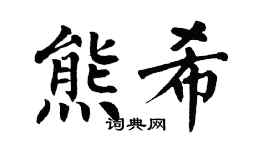 熊希

词典网